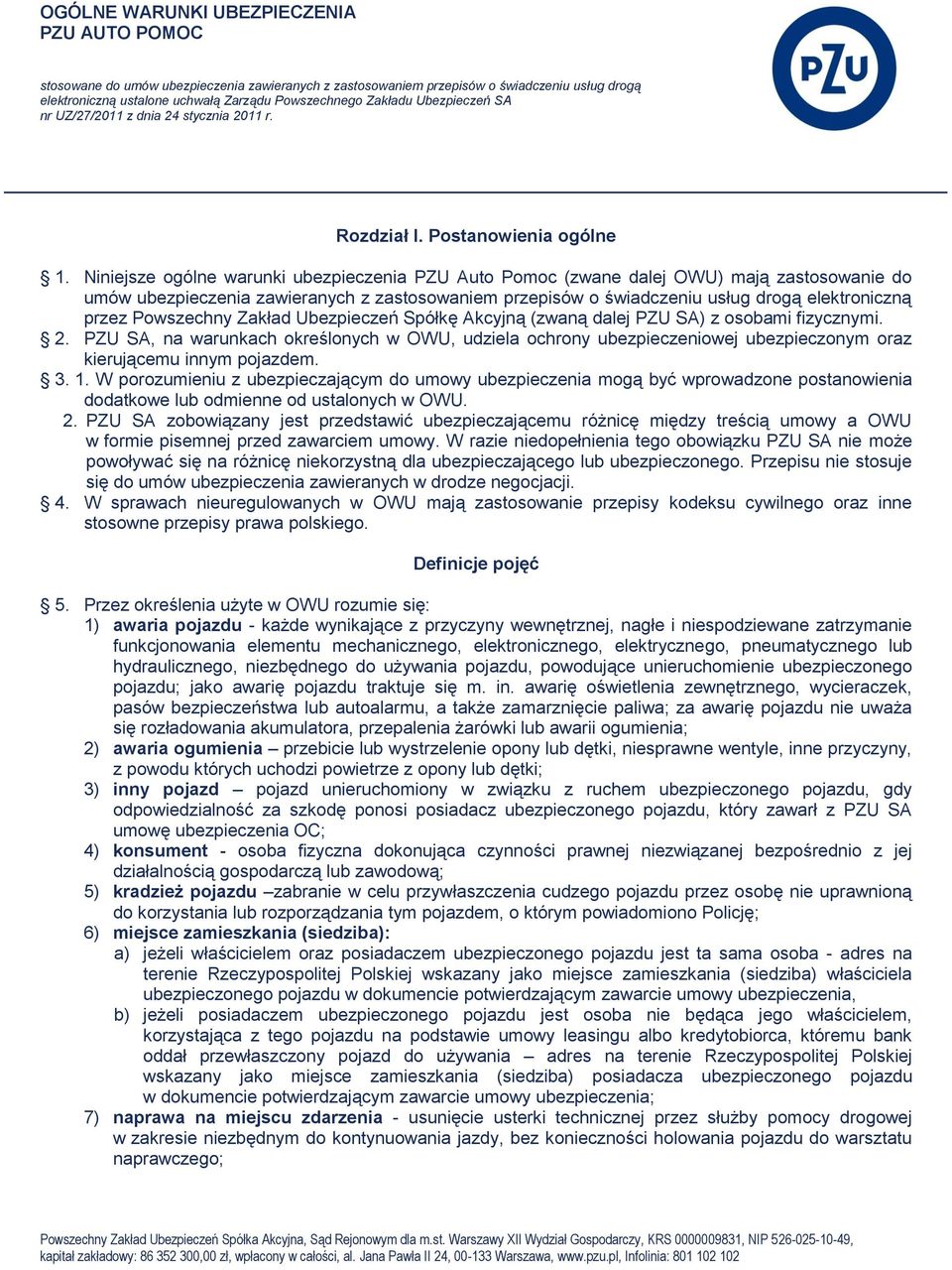 OGÓLNE WARUNKI UBEZPIECZENIA
PZU AUTO POMOC

stosowane do umów ubezpieczenia zawieranych z zastosowaniem przepisów o świadczeniu usług drogą elektroniczną ustalone uchwałą Zarządu Powszechnego Zakładu Ubezpieczeń SA nr UZ/27/2011 z dnia 24 stycznia 2011 r.

PZU

Rozdział I. Postanowienia ogólne

§ 1. Niniejsze ogólne warunki ubezpieczenia PZU Auto Pomoc (zwane dalej OWU) mają zastosowanie do umów ubezpieczenia zawieranych z zastosowaniem przepisów o świadczeniu usług drogą elektroniczną przez Powszechny Zakład Ubezpieczeń Spółkę Akcyjną (zwaną dalej PZU SA) z osobami fizycznymi.

§ 2. PZU SA, na warunkach określonych w OWU, udziela ochrony ubezpieczeniowej ubezpieczonym oraz kierującemu innym pojazdem.

§ 3. 1. W porozumieniu z ubezpieczającym do umowy ubezpieczenia mogą być wprowadzone postanowienia dodatkowe lub odmienne od ustalonych w OWU.

2. PZU SA zobowiązany jest przedstawić ubezpieczającemu różnicę między treścią umowy a OWU w formie pisemnej przed zawarciem umowy. W razie niedopełnienia tego obowiązku PZU SA nie może powoływać się na różnicę niekorzystną dla ubezpieczającego lub ubezpieczonego. Przepisu nie stosuje się do umów ubezpieczenia zawieranych w drodze negocjacji.

§ 4. W sprawach nieuregulowanych w OWU mają zastosowanie przepisy kodeksu cywilnego oraz inne stosowne przepisy prawa polskiego.

Definicje pojęć

§ 5. Przez określenia użyte w OWU rozumie się:
1) awaria pojazdu - każde wynikające z przyczyny wewnętrznej, nagłe i niespodziewane zatrzymanie funkcjonowania elementu mechanicznego, elektronicznego, elektrycznego, pneumatycznego lub hydraulicznego, niezbędnego do używania pojazdu, powodujące unieruchomienie ubezpieczonego pojazdu; jako awarię pojazdu traktuje się m. in. awarię oświetlenia zewnętrznego, wycieraczek, pasów bezpieczeństwa lub autoalarmu, a także zamarznięcie paliwa; za awarię pojazdu nie uważa się rozładowania akumulatora, przepalenia żarówki lub awarii ogumienia;
2) awaria ogumienia – przebicie lub wystrzelenie opony lub dętki, niesprawne wentyle, inne przyczyny, z powodu których uchodzi powietrze z opony lub dętki;
3) inny pojazd – pojazd unieruchomiony w związku z ruchem ubezpieczonego pojazdu, gdy odpowiedzialność za szkodę ponosi posiadacz ubezpieczonego pojazdu, który zawarł z PZU SA umowę ubezpieczenia OC;
4) konsument - osoba fizyczna dokonująca czynności prawnej niezwiązanej bezpośrednio z jej działalnością gospodarczą lub zawodową;
5) kradzież pojazdu –zabranie w celu przywłaszczenia cudzego pojazdu przez osobę nie uprawnioną do korzystania lub rozporządzania tym pojazdem, o którym powiadomiono Policję;
6) miejsce zamieszkania (siedziba):
a) jeżeli właścicielem oraz posiadaczem ubezpieczonego pojazdu jest ta sama osoba - adres na terenie Rzeczypospolitej Polskiej wskazany jako miejsce zamieszkania (siedziba) właściciela ubezpieczonego pojazdu w dokumencie potwierdzającym zawarcie umowy ubezpieczenia,
b) jeżeli posiadaczem ubezpieczonego pojazdu jest osoba nie będąca jego właścicielem, korzystająca z tego pojazdu na podstawie umowy leasingu albo kredytobiorca, któremu bank oddał przewłaszczony pojazd do używania – adres na terenie Rzeczypospolitej Polskiej wskazany jako miejsce zamieszkania (siedziba) posiadacza ubezpieczonego pojazdu w dokumencie potwierdzającym zawarcie umowy ubezpieczenia;
7) naprawa na miejscu zdarzenia - usunięcie usterki technicznej przez służby pomocy drogowej w zakresie niezbędnym do kontynuowania jazdy, bez konieczności holowania pojazdu do warsztatu naprawczego;

Powszechny Zakład Ubezpieczeń Spółka Akcyjna, Sąd Rejonowym dla m.st. Warszawy XII Wydział Gospodarczy, KRS 0000009831, NIP 526-025-10-49, kapitał zakładowy: 86 352 300,00 zł, wpłacony w całości, al. Jana Pawła II 24, 00-133 Warszawa, www.pzu.pl, Infolinia: 801 102 102